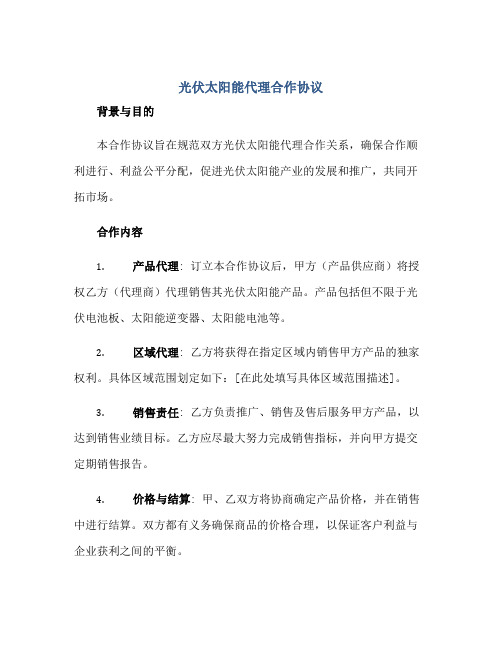 光伏太阳能代理合作协议

背景与目的

本合作协议旨在规范双方光伏太阳能代理合作关系，确保合作顺利进行、利益公平分配，促进光伏太阳能产业的发展和推广，共同开拓市场。

合作内容

1. 产品代理：订立本合作协议后，甲方（产品供应商）将授权乙方（代理商）代理销售其光伏太阳能产品。产品包括但不限于光伏电池板、太阳能逆变器、太阳能电池等。

2. 区域代理：乙方将获得在指定区域内销售甲方产品的独家权利。具体区域范围划定如下：[在此处填写具体区域范围描述]。

3. 销售责任：乙方负责推广、销售及售后服务甲方产品，以达到销售业绩目标。乙方应尽最大努力完成销售指标，并向甲方提交定期销售报告。

4. 价格与结算：甲、乙双方将协商确定产品价格，并在销售中进行结算。双方都有义务确保商品的价格合理，以保证客户利益与企业获利之间的平衡。